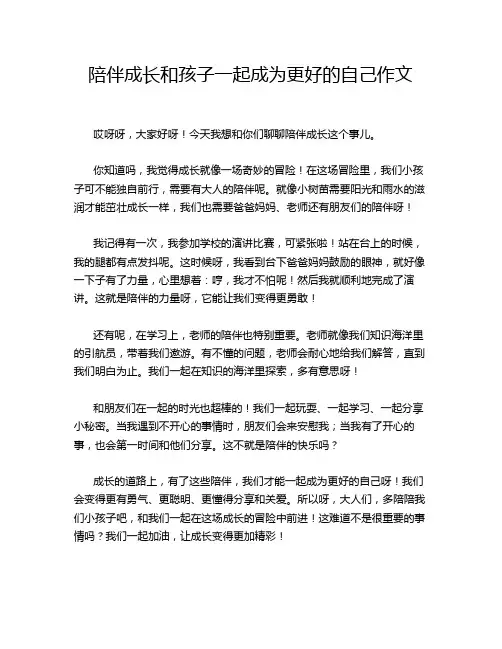 陪伴成长和孩子一起成为更好的自己作文

哎呀呀，大家好呀！今天我想和你们聊聊陪伴成长这个事儿。

你知道吗，我觉得成长就像一场奇妙的冒险！在这场冒险里，我们小孩子可不能独自前行，需要有大人的陪伴呢。就像小树苗需要阳光和雨水的滋润才能茁壮成长一样，我们也需要爸爸妈妈、老师还有朋友们的陪伴呀！

我记得有一次，我参加学校的演讲比赛，可紧张啦！站在台上的时候，我的腿都有点发抖呢。这时候呀，我看到台下爸爸妈妈鼓励的眼神，就好像一下子有了力量，心里想着：哼，我才不怕呢！然后我就顺利地完成了演讲。这就是陪伴的力量呀，它能让我们变得更勇敢！

还有呢，在学习上，老师的陪伴也特别重要。老师就像我们知识海洋里的引航员，带着我们遨游。有不懂的问题，老师会耐心地给我们解答，直到我们明白为止。我们一起在知识的海洋里探索，多有意思呀！

和朋友们在一起的时光也超棒的！我们一起玩耍、一起学习、一起分享小秘密。当我遇到不开心的事情时，朋友们会来安慰我；当我有了开心的事，也会第一时间和他们分享。这不就是陪伴的快乐吗？

成长的道路上，有了这些陪伴，我们才能一起成为更好的自己呀！我们会变得更有勇气、更聪明、更懂得分享和关爱。所以呀，大人们，多陪陪我们小孩子吧，和我们一起在这场成长的冒险中前进！这难道不是很重要的事情吗？我们一起加油，让成长变得更加精彩！